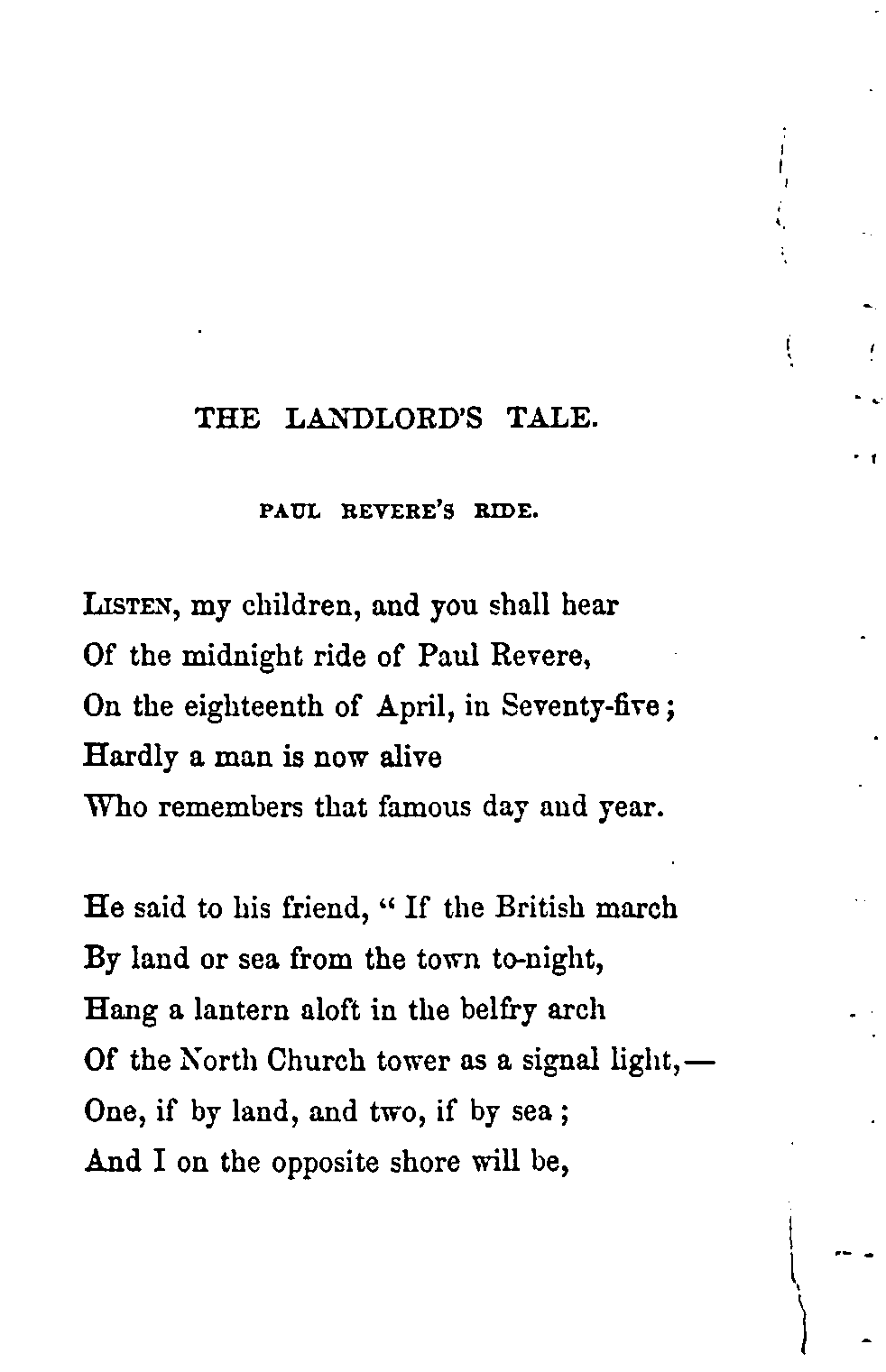 THE LANDLORD'S TALE.

PAUL REVERE'S RIDE.

LISTEN, my children, and you shall hear
Of the midnight ride of Paul Revere,
On the eighteenth of April, in Seventy-five;
Hardly a man is now alive
Who remembers that famous day and year.

He said to his friend, "If the British march
By land or sea from the town to-night,
Hang a lantern aloft in the belfry arch
Of the North Church tower as a signal light,—
One, if by land, and two, if by sea;
And I on the opposite shore will be,